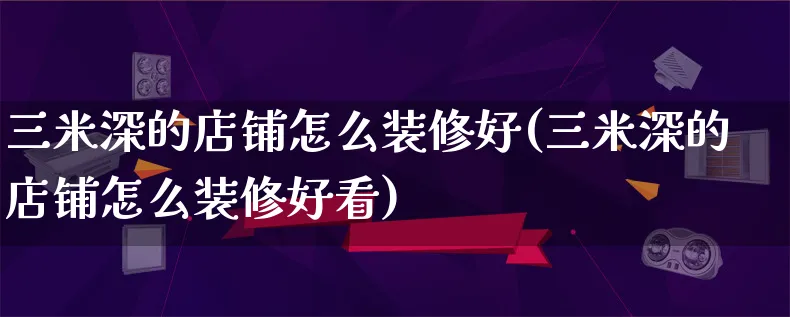 三米深的店铺怎么装修好(三米深的店铺怎么装修好看)